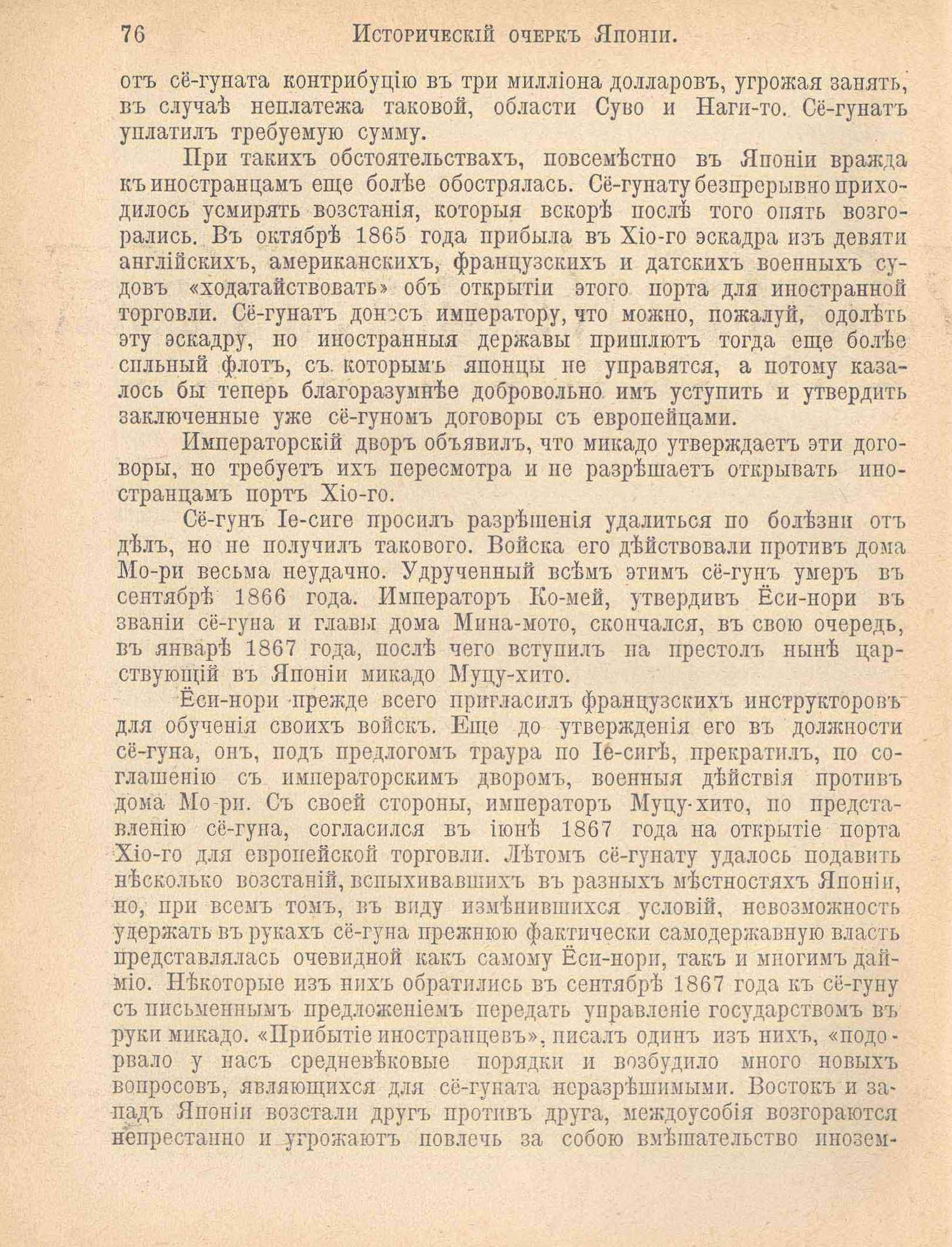 76 Историческій очеркъ Японіи.

отъ сё-гуната контрибуцію въ три милліона долларовъ, угрожая занять, въ случаѣ неплатежа таковой, области Суво и Наги-то. Сё-гунатъ уплатилъ требуемую сумму.

При такихъ обстоятельствахъ, повсемѣстно въ Японіи вражда къ иностранцамъ еще болѣе обострялась. Сё-гунату безпрерывно приходилось усмирять возстанія, которыя вскорѣ послѣ того опять возгорались. Въ октябрѣ 1865 года прибыла въ Хіо-го эскадра изъ девяти англійскихъ, американскихъ, французскихъ и датскихъ военныхъ судовъ «ходатайствовать» объ открытіи этого порта для иностранной торговли. Сё-гунатъ донесъ императору, что можно, пожалуй, одолѣть эту эскадру, но иностранныя державы пришлютъ тогда еще болѣе сильный флотъ, съ которымъ японцы не управятся, а потому казалось бы теперь благоразумнѣе добровольно имъ уступить и утвердить заключенные уже сё-гуномъ договоры съ европейцами.

Императорскій дворъ объявилъ, что микадо утверждаетъ эти договоры, но требуетъ ихъ пересмотра и не разрѣшаетъ открывать иностранцамъ портъ Хіо-го.

Сё-гунъ Іе-сиге просилъ разрѣшенія удалиться по болѣзни отъ дѣлъ, но не получилъ таковаго. Войска его дѣйствовали противъ дома Мо-ри весьма неудачно. Удрученный всѣмъ этимъ сё-гунъ умеръ въ сентябрѣ 1866 года. Императоръ Ко-мей, утвердивъ Ёси-нори въ званіи сё-гуна и главы дома Мина-мото, скончался, въ свою очередь, въ январѣ 1867 года, послѣ чего вступилъ на престолъ нынѣ царствующій въ Японіи микадо Муцу-хито.

Ёси-нори прежде всего пригласилъ французскихъ инструкторовъ для обученія своихъ войскъ. Еще до утвержденія его въ должности сё-гуна, онъ, подъ предлогомъ траура по Іе-сигѣ, прекратилъ, по соглашенію съ императорскимъ дворомъ, военныя дѣйствія противъ дома Мо-ри. Съ своей стороны, императоръ Муцу-хито, по представленію сё-гуна, согласился въ іюнѣ 1867 года на открытіе порта Хіо-го для европейской торговли. Лѣтомъ сё-гунату удалось подавить нѣсколько возстаній, вспыхивавшихъ въ разныхъ мѣстностяхъ Японіи, но, при всемъ томъ, въ виду измѣнившихся условій, невозможность удержать въ рукахъ сё-гуна прежнюю фактически самодержавную власть представлялась очевидной какъ самому Ёси-нори, такъ и многимъ дайміо. Нѣкоторые изъ нихъ обратились въ сентябрѣ 1867 года къ сё-гуну съ письменнымъ предложеніемъ передать управленіе государствомъ въ руки микадо. «Прибытіе иностранцевъ», писалъ одинъ изъ нихъ, «подорвало у насъ средневѣковые порядки и возбудило много новыхъ вопросовъ, являющихся для сё-гуната неразрѣшимыми. Востокъ и западъ Японіи возстали другъ противъ друга, междоусобія возгораются непрестанно и угрожаютъ повлечь за собою вмѣшательство инозем-